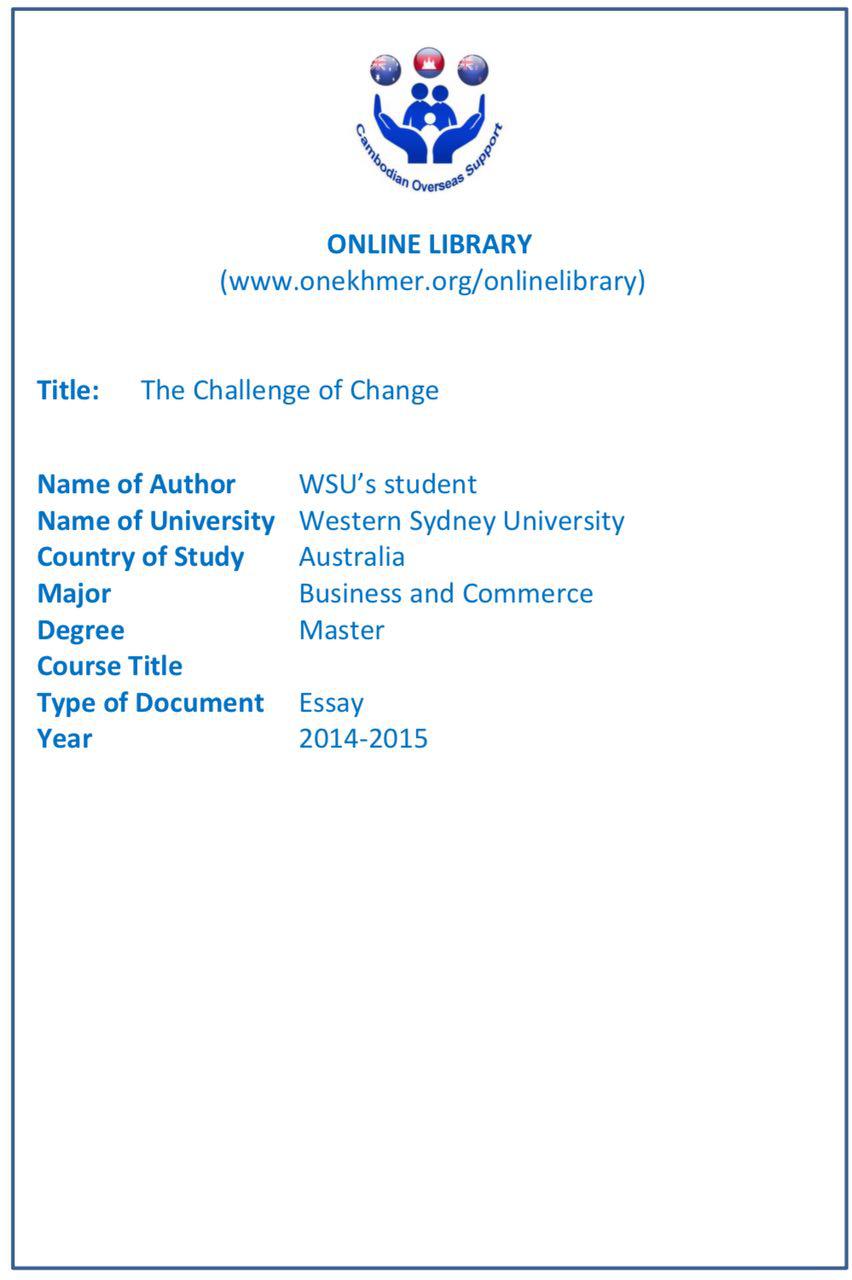 Cambodian Overseas Support

ONLINE LIBRARY
(www.onekhmer.org/onlinelibrary)

Title: The Challenge of Change

| | |
|---|---|
| Name of Author | WSU's student |
| Name of University | Western Sydney University |
| Country of Study | Australia |
| Major | Business and Commerce |
| Degree | Master |
| Course Title | |
| Type of Document | Essay |
| Year | 2014-2015 |